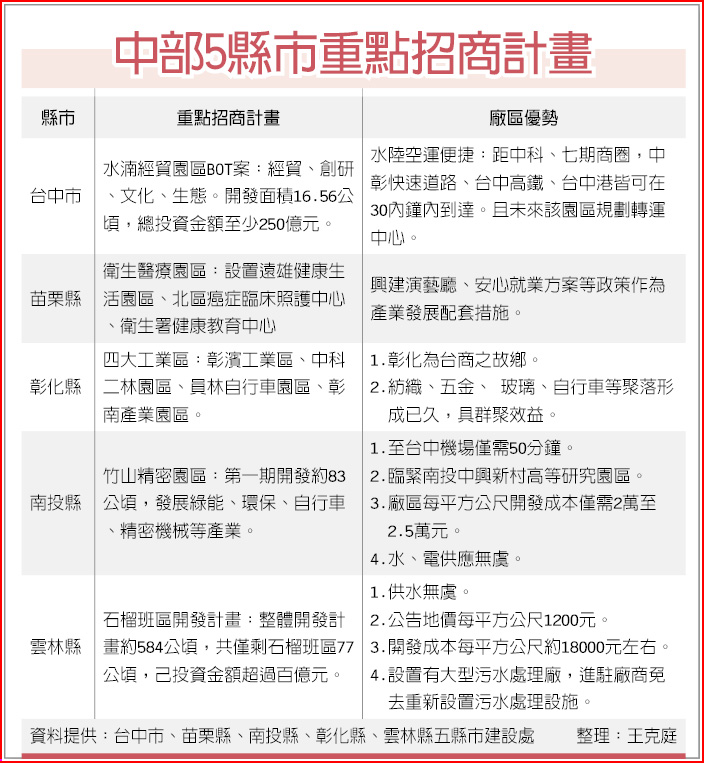 中部5縣市重點招商計畫

| 縣市 | 重點招商計畫 | 廠區優勢 |
|---|---|---|
| 台中市 | 水湳經貿園區BOT案：經貿、創研、文化、生態。開發面積16.56公頃，總投資金額至少250億元。 | 水陸空運便捷：距中科、七期商圈，中彰快速道路、台中高鐵、台中港皆可在30內鐘內到達。且未來該園區規劃轉運中心。 |
| 苗栗縣 | 衛生醫療園區：設置遠雄健康生活園區、北區癌症臨床照護中心、衛生署健康教育中心 | 興建演藝廳、安心就業方案等政策作為產業發展配套措施。 |
| 彰化縣 | 四大工業區：彰濱工業區、中科二林園區、員林自行車園區、彰南產業園區。 | 1.彰化為台商之故鄉。 2.紡織、五金、 玻璃、自行車等聚落形成已久，具群聚效益。 |
| 南投縣 | 竹山精密園區：第一期開發約83公頃，發展綠能、環保、自行車、精密機械等產業。 | 1.至台中機場僅需50分鐘。 2.臨緊南投中興新村高等研究園區。 3.廠區每平方公尺開發成本僅需2萬至2.5萬元。 4.水、電供應無虞。 |
| 雲林縣 | 石榴班區開發計畫：整體開發計畫約584公頃，共僅剩石榴班區77公頃，己投資金額超過百億元。 | 1.供水無虞。 2.公告地價每平方公尺1200元。 3.開發成本每平方公尺約18000元左右。 4.設置有大型污水處理廠，進駐廠商免去重新設置污水處理設施。 |

資料提供：台中市、苗栗縣、南投縣、彰化縣、雲林縣五縣市建設處　　整理：王克庭